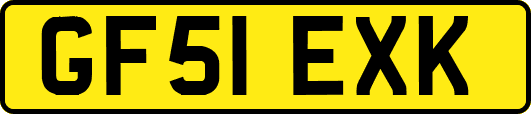 GF51 EXK